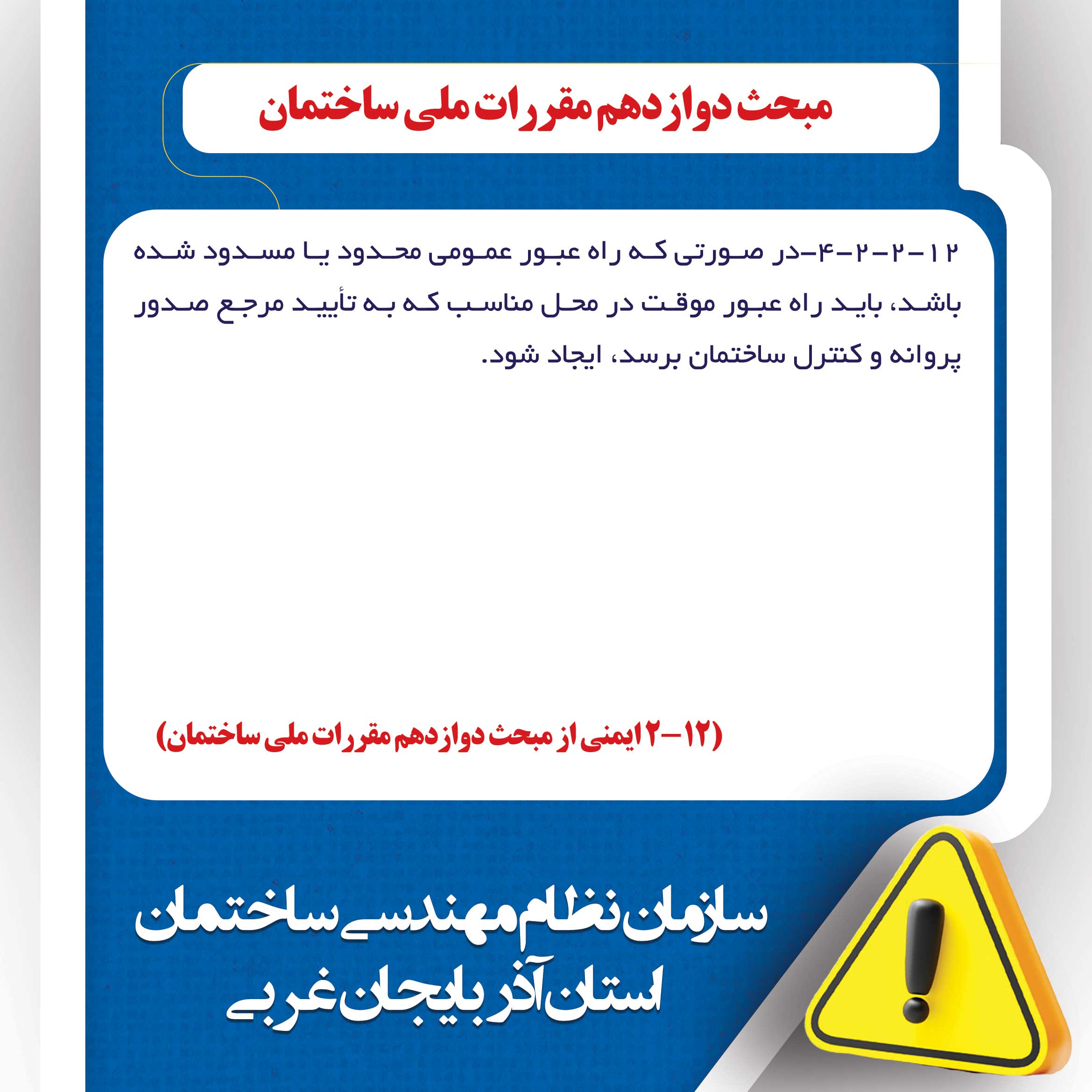 مبحث دوازدهم مقررات ملی ساختمان

۱۲-۲-۲-۴-در صورتی که راه عبور عمومی محدود یا مسدود شده باشد، باید راه عبور موقت در محل مناسب که به تأیید مرجع صدور پروانه و کنترل ساختمان برسد، ایجاد شود.

(۱۲-۲ ایمنی از مبحث دوازدهم مقررات ملی ساختمان)

سازمان نظام مهندسی ساختمان
استان آذربایجان غربی